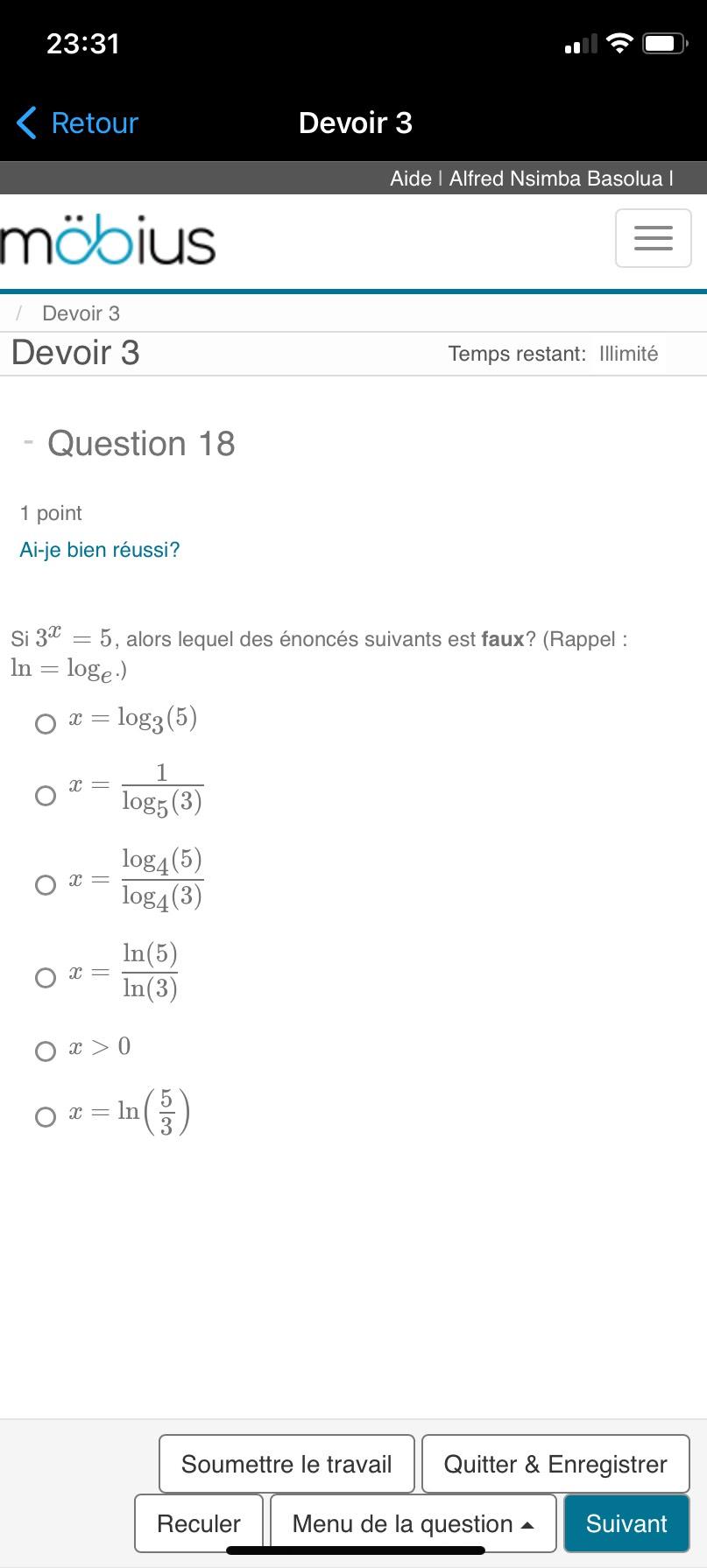 23:31

Retour
Devoir 3

Aide | Alfred Nsimba Basolua |

möbius

/ Devoir 3

Devoir 3
Temps restant: Illimité

- Question 18

1 point
Ai-je bien réussi?

Si $3^x = 5$, alors lequel des énoncés suivants est **faux**? (Rappel : $\ln = \log_e$.)

$x = \log_3(5)$

$x = \frac{1}{\log_5(3)}$

$x = \frac{\log_4(5)}{\log_4(3)}$

$x = \frac{\ln(5)}{\ln(3)}$

$x > 0$

$x = \ln\left(\frac{5}{3}\right)$

Soumettre le travail
Quitter & Enregistrer
Reculer
Menu de la question
Suivant